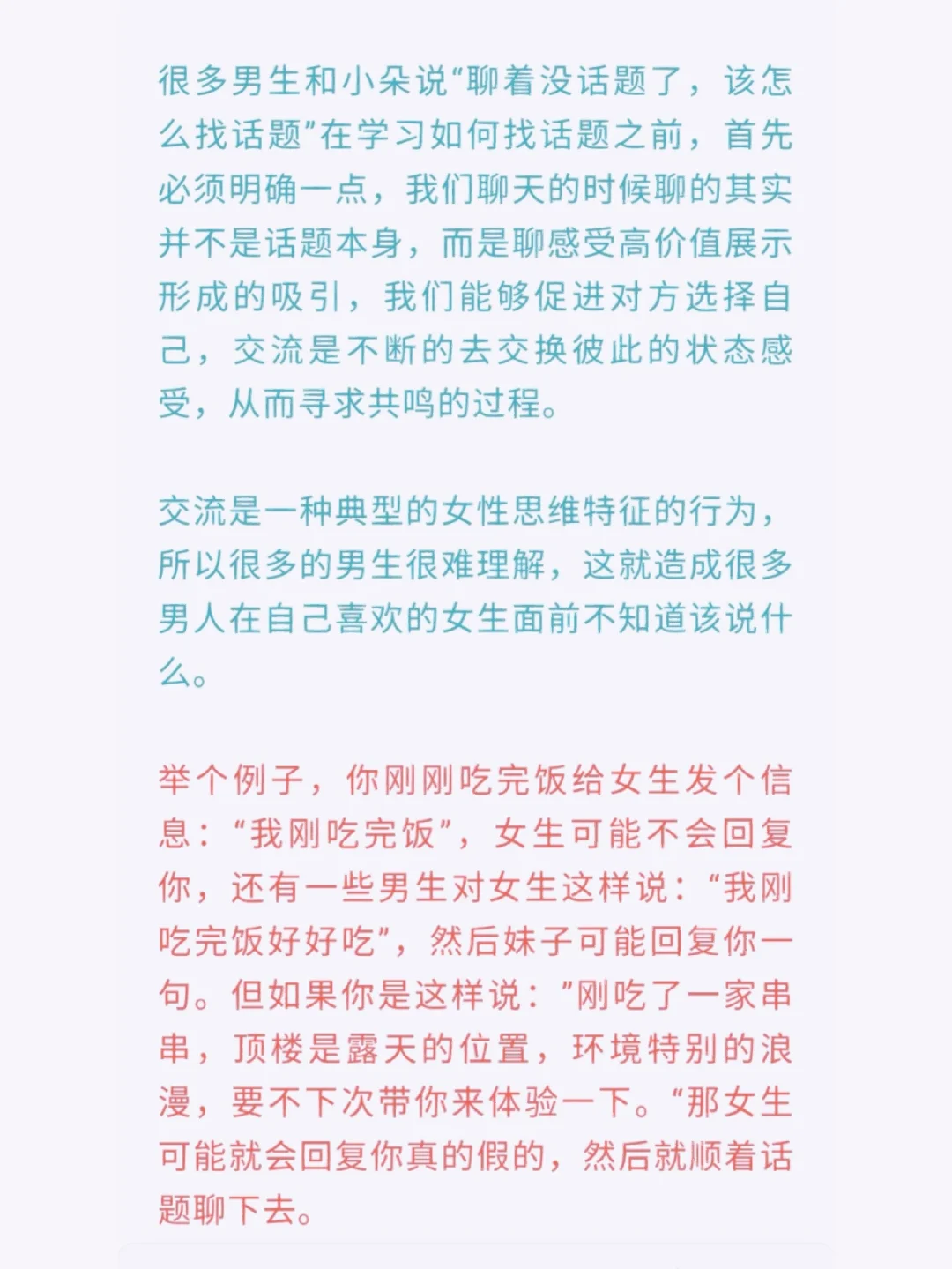 很多男生和小朵说“聊着没话题了，该怎么找话题”在学习如何找话题之前，首先必须明确一点，我们聊天的时候聊的其实并不是话题本身，而是聊感受高价值展示形成的吸引，我们能够促进对方选择自己，交流是不断的去交换彼此的状态感受，从而寻求共鸣的过程。

交流是一种典型的女性思维特征的行为，所以很多的男生很难理解，这就造成很多男人在自己喜欢的女生面前不知道该说什么。

举个例子，你刚刚吃完饭给女生发个信息：“我刚吃完饭”，女生可能不会回复你，还有一些男生对女生这样说：“我刚吃完饭好好吃”，然后妹子可能回复你一句。但如果你是这样说：”刚吃了一家串串，顶楼是露天的位置，环境特别的浪漫，要不下次带你来体验一下。“那女生可能就会回复你真的假的，然后就顺着话题聊下去。